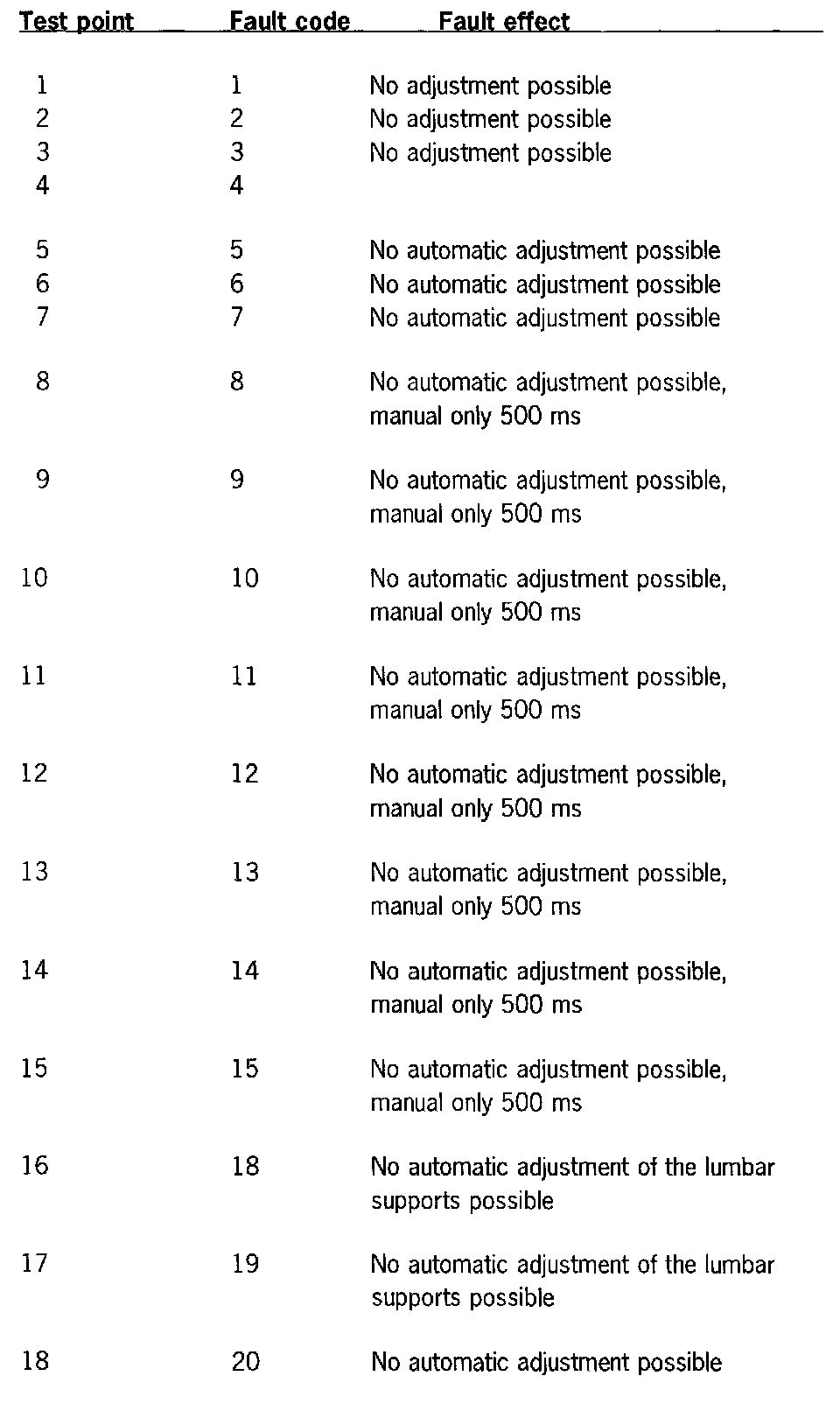 | Test point | Fault code | Fault effect |
|---|---|---|
| 1 | 1 | No adjustment possible |
| 2 | 2 | No adjustment possible |
| 3 | 3 | No adjustment possible |
| 4 | 4 | |
| 5 | 5 | No automatic adjustment possible |
| 6 | 6 | No automatic adjustment possible |
| 7 | 7 | No automatic adjustment possible |
| 8 | 8 | No automatic adjustment possible, manual only 500 ms |
| 9 | 9 | No automatic adjustment possible, manual only 500 ms |
| 10 | 10 | No automatic adjustment possible, manual only 500 ms |
| 11 | 11 | No automatic adjustment possible, manual only 500 ms |
| 12 | 12 | No automatic adjustment possible, manual only 500 ms |
| 13 | 13 | No automatic adjustment possible, manual only 500 ms |
| 14 | 14 | No automatic adjustment possible, manual only 500 ms |
| 15 | 15 | No automatic adjustment possible, manual only 500 ms |
| 16 | 18 | No automatic adjustment of the lumbar supports possible |
| 17 | 19 | No automatic adjustment of the lumbar supports possible |
| 18 | 20 | No automatic adjustment possible |